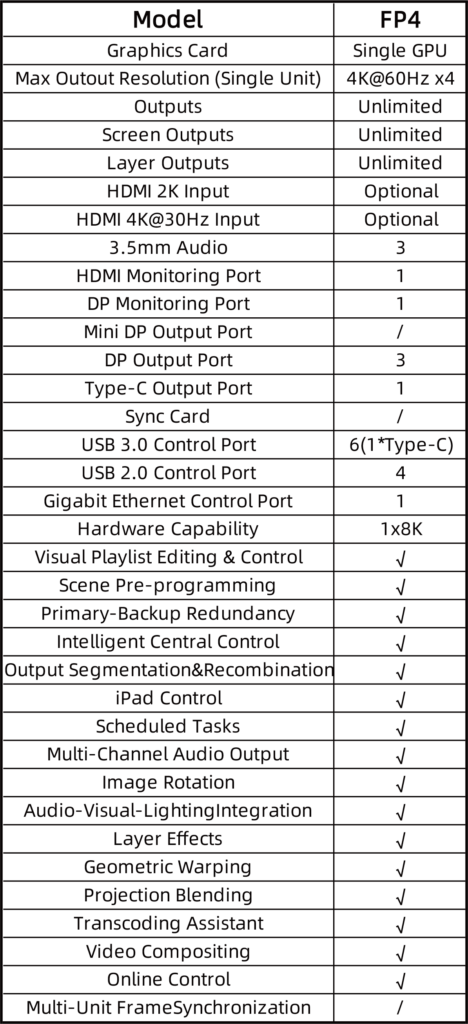 | Model | FP4 |
|---|---|
| Graphics Card | Single GPU |
| Max Outout Resolution (Single Unit) | 4K@60Hz x4 |
| Outputs | Unlimited |
| Screen Outputs | Unlimited |
| Layer Outputs | Unlimited |
| HDMI 2K Input | Optional |
| HDMI 4K@30Hz Input | Optional |
| 3.5mm Audio | 3 |
| HDMI Monitoring Port | 1 |
| DP Monitoring Port | 1 |
| Mini DP Output Port | / |
| DP Output Port | 3 |
| Type-C Output Port | 1 |
| Sync Card | / |
| USB 3.0 Control Port | 6(1*Type-C) |
| USB 2.0 Control Port | 4 |
| Gigabit Ethernet Control Port | 1 |
| Hardware Capability | 1x8K |
| Visual Playlist Editing & Control | √ |
| Scene Pre-programming | √ |
| Primary-Backup Redundancy | √ |
| Intelligent Central Control | √ |
| Output Segmentation&Recombination | √ |
| iPad Control | √ |
| Scheduled Tasks | √ |
| Multi-Channel Audio Output | √ |
| Image Rotation | √ |
| Audio-Visual-LightingIntegration | √ |
| Layer Effects | √ |
| Geometric Warping | √ |
| Projection Blending | √ |
| Transcoding Assistant | √ |
| Video Compositing | √ |
| Online Control | √ |
| Multi-Unit FrameSynchronization | / |